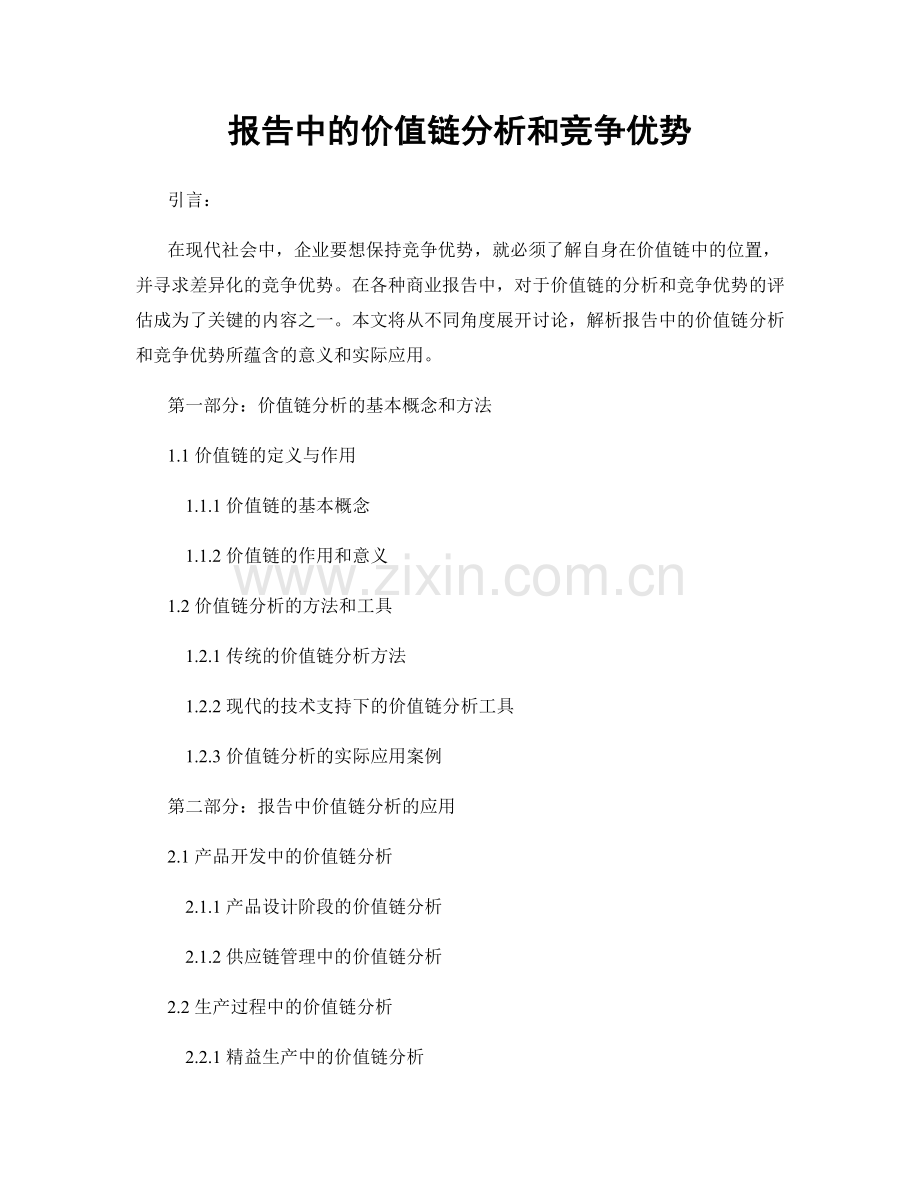 报告中的价值链分析和竞争优势

引言：

在现代社会中，企业要想保持竞争优势，就必须了解自身在价值链中的位置，并寻求差异化的竞争优势。在各种商业报告中，对于价值链的分析和竞争优势的评估成为了关键的内容之一。本文将从不同角度展开讨论，解析报告中的价值链分析和竞争优势所蕴含的意义和实际应用。

第一部分：价值链分析的基本概念和方法

1.1价值链的定义与作用

1.1.1价值链的基本概念

1.1.2价值链的作用和意义

1.2价值链分析的方法和工具

1.2.1传统的价值链分析方法

1.2.2现代的技术支持下的价值链分析工具

1.2.3价值链分析的实际应用案例

第二部分：报告中价值链分析的应用

2.1产品开发中的价值链分析

2.1.1产品设计阶段的价值链分析

2.1.2供应链管理中的价值链分析

2.2生产过程中的价值链分析

2.2.1精益生产中的价值链分析

www.zixin.com.cn